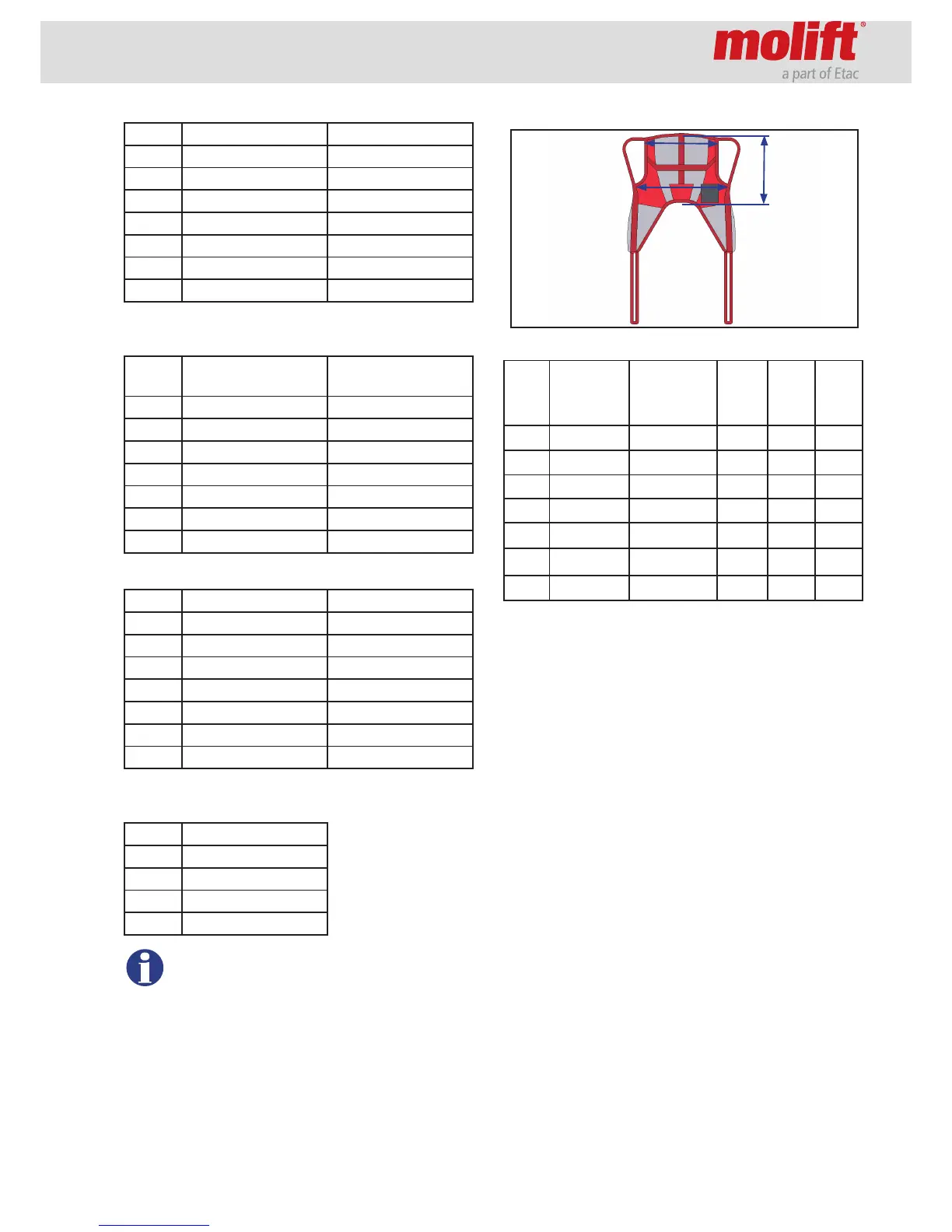 molift®
a part of Etac